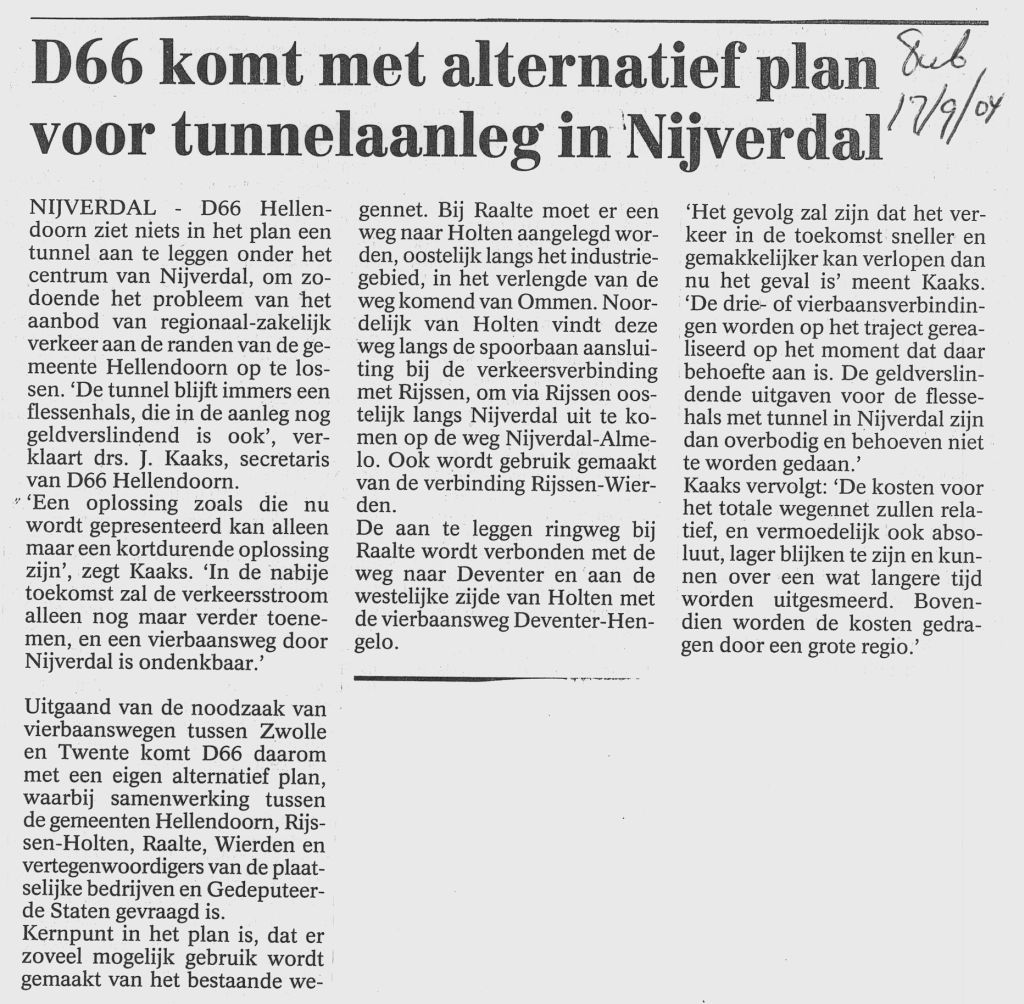 D66 komt met alternatief plan voor tunnelaanleg in Nijverdal

Sub 17/9/04

NIJVERDAL - D66 Hellendoorn ziet niets in het plan een tunnel aan te leggen onder het centrum van Nijverdal, om zodoende het probleem van het aanbod van regionaal-zakelijk verkeer aan de randen van de gemeente Hellendoorn op te lossen. 'De tunnel blijft immers een flessenhals, die in de aanleg nog geldverslindend is ook', verklaart drs. J. Kaaks, secretaris van D66 Hellendoorn.
'Een oplossing zoals die nu wordt gepresenteerd kan alleen maar een kortdurende oplossing zijn', zegt Kaaks. 'In de nabije toekomst zal de verkeersstroom alleen nog maar verder toenemen, en een vierbaansweg door Nijverdal is ondenkbaar.'

Uitgaand van de noodzaak van vierbaanswegen tussen Zwolle en Twente komt D66 daarom met een eigen alternatief plan, waarbij samenwerking tussen de gemeenten Hellendoorn, Rijssen-Holten, Raalte, Wierden en vertegenwoordigers van de plaatselijke bedrijven en Gedeputeerde Staten gevraagd is.
Kernpunt in het plan is, dat er zoveel mogelijk gebruik wordt gemaakt van het bestaande wegennet. Bij Raalte moet er een weg naar Holten aangelegd worden, oostelijk langs het industriegebied, in het verlengde van de weg komend van Ommen. Noordelijk van Holten vindt deze weg langs de spoorbaan aansluiting bij de verkeersverbinding met Rijssen, om via Rijssen oostelijk langs Nijverdal uit te komen op de weg Nijverdal-Almelo. Ook wordt gebruik gemaakt van de verbinding Rijssen-Wierden.
De aan te leggen ringweg bij Raalte wordt verbonden met de weg naar Deventer en aan de westelijke zijde van Holten met de vierbaansweg Deventer-Hengelo.

'Het gevolg zal zijn dat het verkeer in de toekomst sneller en gemakkelijker kan verlopen dan nu het geval is' meent Kaaks. 'De drie- of vierbaansverbindingen worden op het traject gerealiseerd op het moment dat daar behoefte aan is. De geldverslindende uitgaven voor de flessehals met tunnel in Nijverdal zijn dan overbodig en behoeven niet te worden gedaan.'
Kaaks vervolgt: 'De kosten voor het totale wegennet zullen relatief, en vermoedelijk ook absoluut, lager blijken te zijn en kunnen over een wat langere tijd worden uitgesmeerd. Bovendien worden de kosten gedragen door een grote regio.'